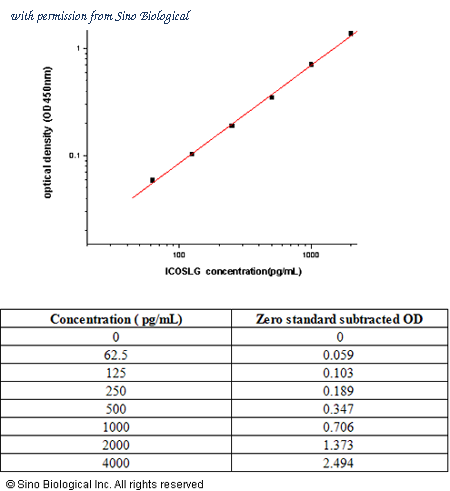 with permission from Sino Biological

optical density (OD 450nm)

1

0.1

100

1000

ICOSLG concentration(pg/mL)

| Concentration ( pg/mL) | Zero standard subtracted OD |
|---|---|
| 0 | 0 |
| 62.5 | 0.059 |
| 125 | 0.103 |
| 250 | 0.189 |
| 500 | 0.347 |
| 1000 | 0.706 |
| 2000 | 1.373 |
| 4000 | 2.494 |

© Sino Biological Inc. All rights reserved